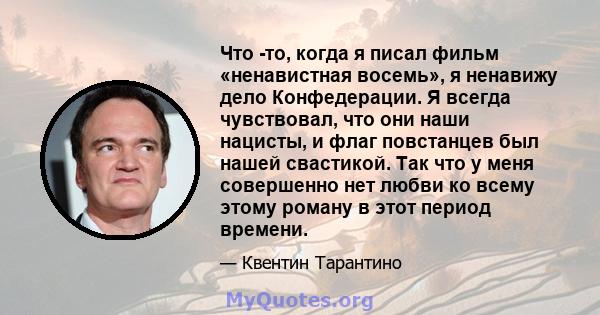 Что -то, когда я писал фильм «ненавистная восемь», я ненавижу дело Конфедерации. Я всегда чувствовал, что они наши нацисты, и флаг повстанцев был нашей свастикой. Так что у меня совершенно нет любви ко всему этому роману в этот период времени.

— Квентин Тарантино

MyQuotes.org